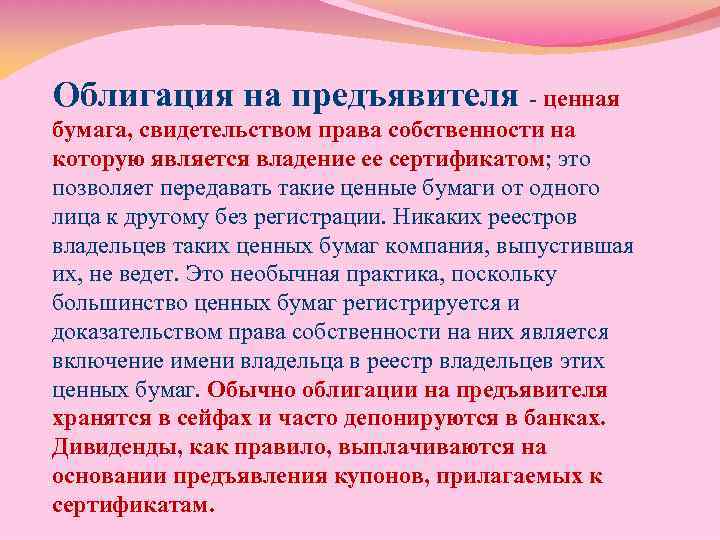 Облигация на предъявителя - ценная бумага, свидетельством права собственности на которую является владение ее сертификатом; это позволяет передавать такие ценные бумаги от одного лица к другому без регистрации. Никаких реестров владельцев таких ценных бумаг компания, выпустившая их, не ведет. Это необычная практика, поскольку большинство ценных бумаг регистрируется и доказательством права собственности на них является включение имени владельца в реестр владельцев этих ценных бумаг. Обычно облигации на предъявителя хранятся в сейфах и часто депонируются в банках. Дивиденды, как правило, выплачиваются на основании предъявления купонов, прилагаемых к сертификатам.